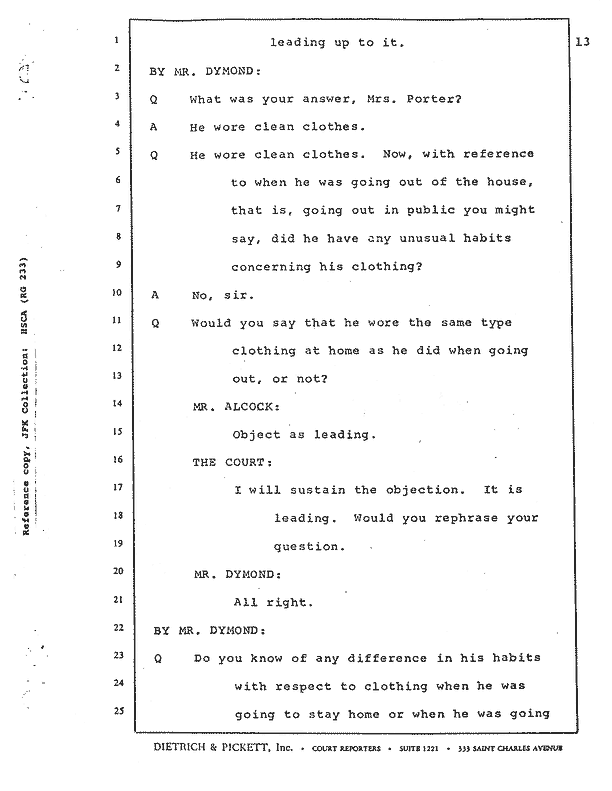 Reference copy, JFK Collection: HSCA (RG 233)

13

1 leading up to it.

2 BY MR. DYMOND:

3 Q What was your answer, Mrs. Porter?

4 A He wore clean clothes.

5 Q He wore clean clothes. Now, with reference

6 to when he was going out of the house,

7 that is, going out in public you might

8 say, did he have any unusual habits

9 concerning his clothing?

10 A No, sir.

11 Q Would you say that he wore the same type

12 clothing at home as he did when going

13 out, or not?

14 MR. ALCOCK:

15 Object as leading.

16 THE COURT:

17 I will sustain the objection. It is

18 leading. Would you rephrase your

19 question.

20 MR. DYMOND:

21 All right.

22 BY MR. DYMOND:

23 Q Do you know of any difference in his habits

24 with respect to clothing when he was

25 going to stay home or when he was going

DIETRICH & PICKETT, Inc. • COURT REPORTERS • SUITE 1221 • 333 SAINT CHARLES AVENUE